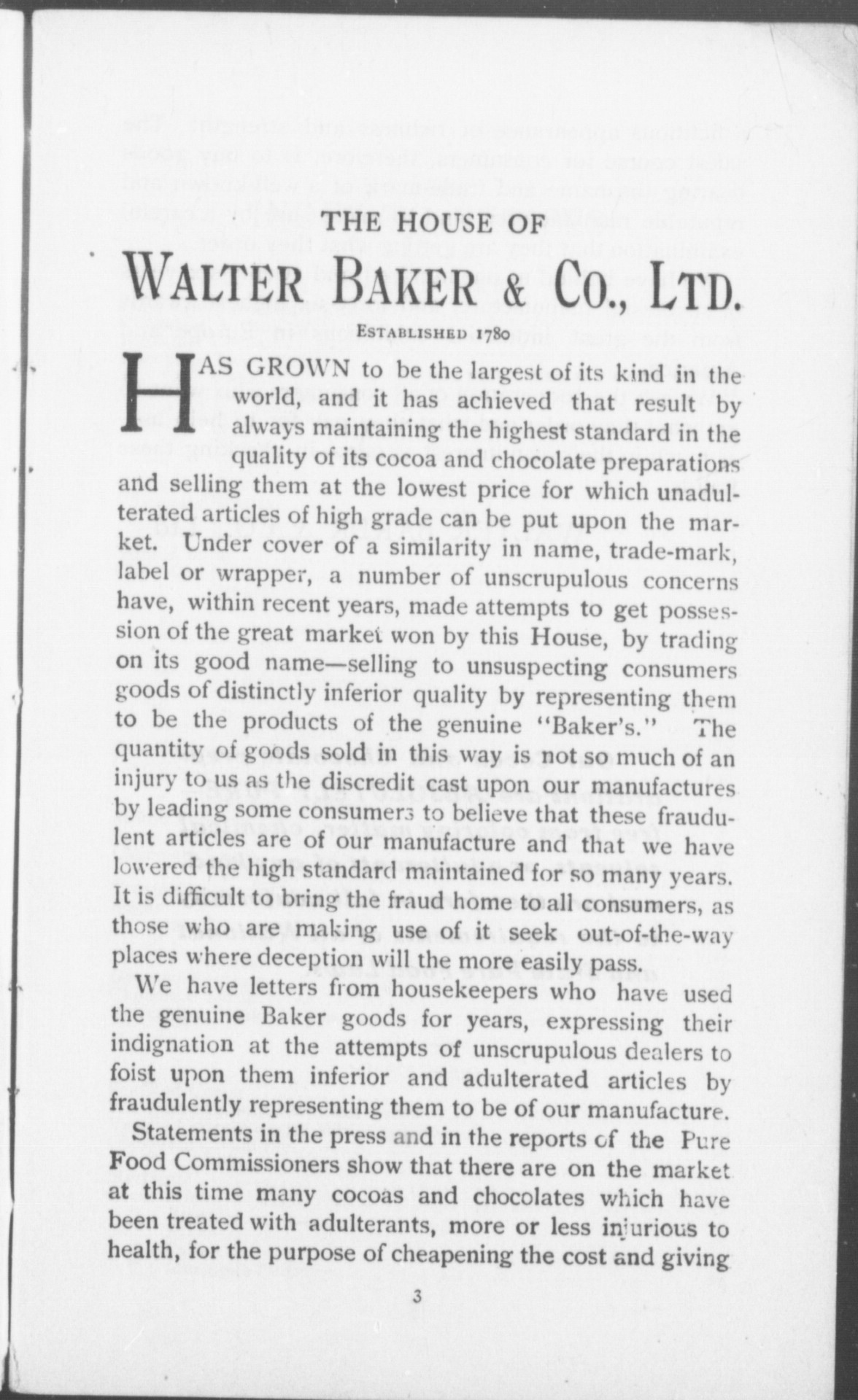 THE HOUSE OF

WALTER BAKER & CO., LTD.

ESTABLISHED 1780

HAS GROWN to be the largest of its kind in the world, and it has achieved that result by always maintaining the highest standard in the quality of its cocoa and chocolate preparations and selling them at the lowest price for which unadulterated articles of high grade can be put upon the market. Under cover of a similarity in name, trade-mark, label or wrapper, a number of unscrupulous concerns have, within recent years, made attempts to get possession of the great market won by this House, by trading on its good name—selling to unsuspecting consumers goods of distinctly inferior quality by representing them to be the products of the genuine "Baker's." The quantity of goods sold in this way is not so much of an injury to us as the discredit cast upon our manufactures by leading some consumers to believe that these fraudulent articles are of our manufacture and that we have lowered the high standard maintained for so many years. It is difficult to bring the fraud home to all consumers, as those who are making use of it seek out-of-the-way places where deception will the more easily pass.

We have letters from housekeepers who have used the genuine Baker goods for years, expressing their indignation at the attempts of unscrupulous dealers to foist upon them inferior and adulterated articles by fraudulently representing them to be of our manufacture.

Statements in the press and in the reports of the Pure Food Commissioners show that there are on the market at this time many cocoas and chocolates which have been treated with adulterants, more or less injurious to health, for the purpose of cheapening the cost and giving

3